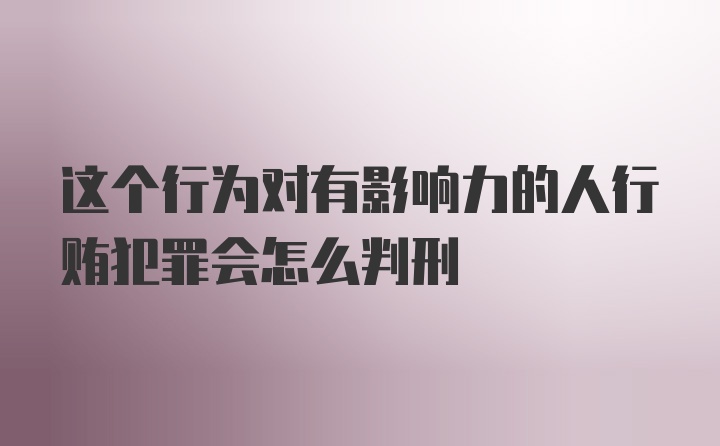 这个行为对有影响力的人行贿犯罪会怎么判刑